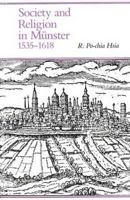 Society and Religion in Münster 1535–1618

R. Po-chia Hsia